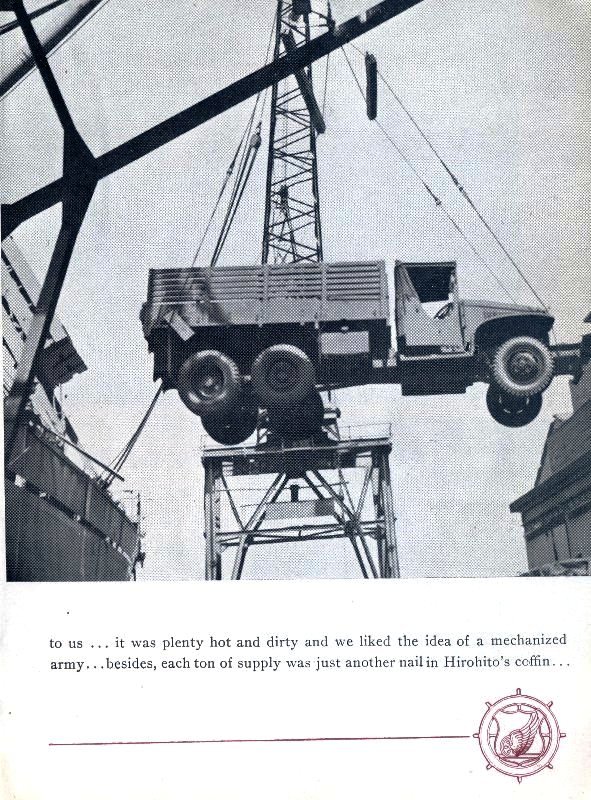 to us ... it was plenty hot and dirty and we liked the idea of a mechanized army...besides, each ton of supply was just another nail in Hirohito's coffin...